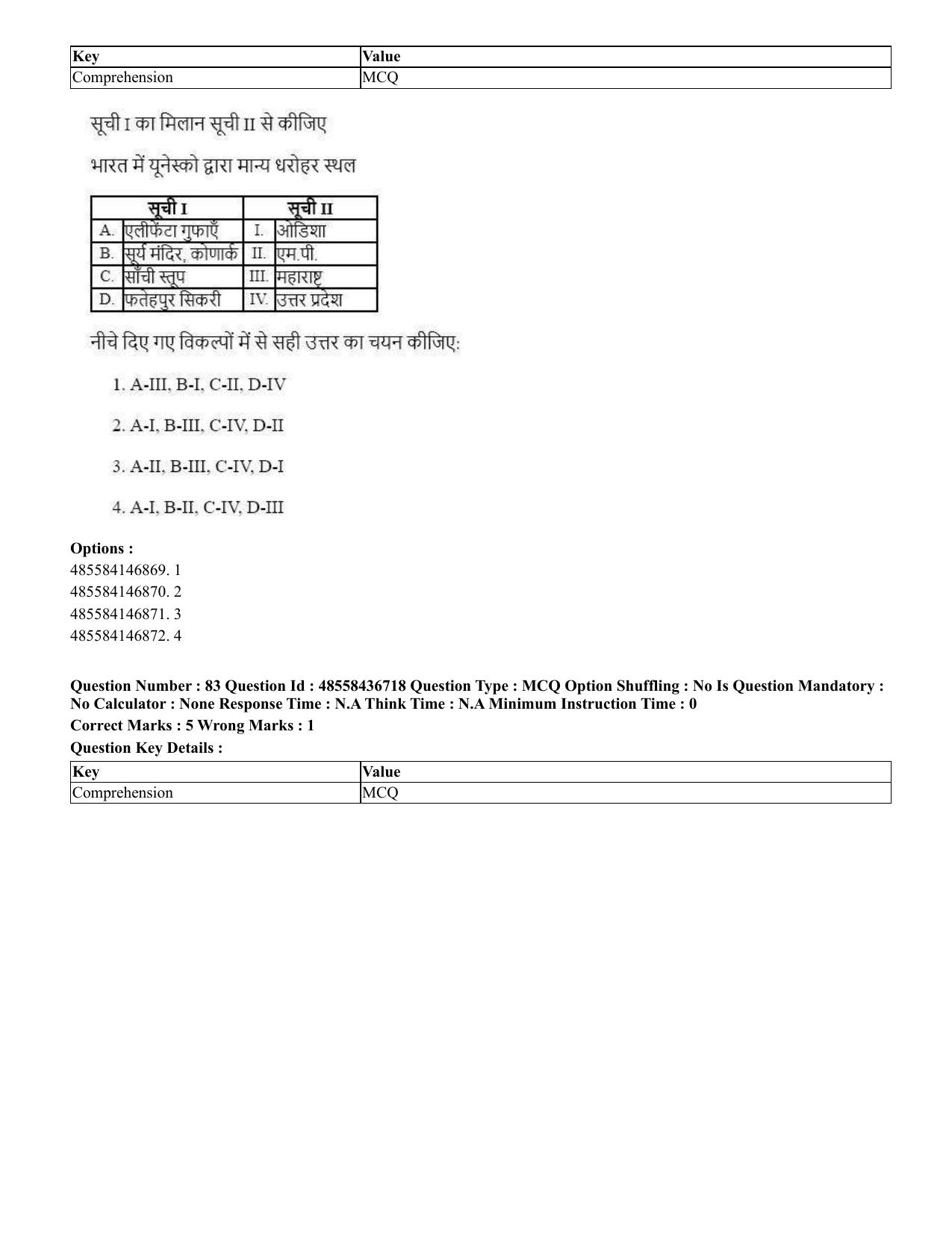 | Key | Value |
|---|---|
| Comprehension | MCQ |

सूची I का मिलान सूची II से कीजिए

भारत में यूनेस्को द्वारा मान्य धरोहर स्थल

| सूची I | | सूची II | |
|---|---|---|---|
| A. | एलीफेंटा गुफाएँ | I. | ओडिशा |
| B. | सूर्य मंदिर, कोणार्क | II. | एम.पी. |
| C. | साँची स्तूप | III. | महाराष्ट्र |
| D. | फतेहपुर सिकरी | IV. | उत्तर प्रदेश |

नीचे दिए गए विकल्पों में से सही उत्तर का चयन कीजिए:

1. A-III, B-I, C-II, D-IV

2. A-I, B-III, C-IV, D-II

3. A-II, B-III, C-IV, D-I

4. A-I, B-II, C-IV, D-III

Options :
485584146869. 1
485584146870. 2
485584146871. 3
485584146872. 4

Question Number : 83 Question Id : 48558436718 Question Type : MCQ Option Shuffling : No Is Question Mandatory : No Calculator : None Response Time : N.A Think Time : N.A Minimum Instruction Time : 0

Correct Marks : 5 Wrong Marks : 1

Question Key Details :

| Key | Value |
|---|---|
| Comprehension | MCQ |